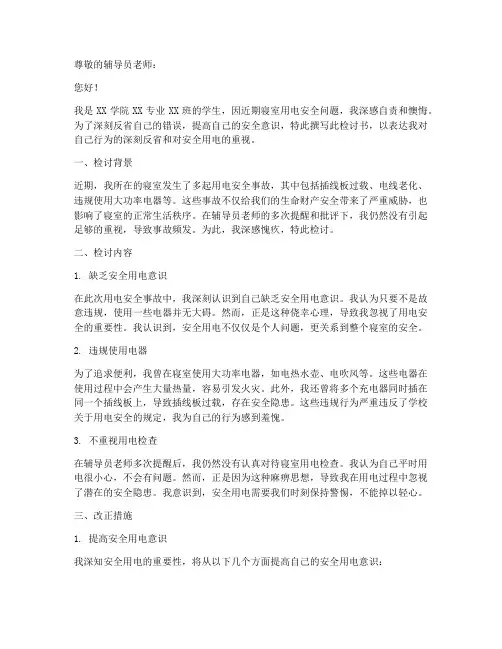 尊敬的辅导员老师：

您好！

我是 XX 学院 XX 专业 XX 班的学生，因近期寝室用电安全问题，我深感自责和懊悔。为了深刻反省自己的错误，提高自己的安全意识，特此撰写此检讨书，以表达我对自己行为的深刻反省和对安全用电的重视。

一、检讨背景

近期，我所在的寝室发生了多起用电安全事故，其中包括插线板过载、电线老化、违规使用大功率电器等。这些事故不仅给我们的生命财产安全带来了严重威胁，也影响了寝室的正常生活秩序。在辅导员老师的多次提醒和批评下，我仍然没有引起足够的重视，导致事故频发。为此，我深感愧疚，特此检讨。

二、检讨内容

1. 缺乏安全用电意识

在此次用电安全事故中，我深刻认识到自己缺乏安全用电意识。我认为只要不是故意违规，使用一些电器并无大碍。然而，正是这种侥幸心理，导致我忽视了用电安全的重要性。我认识到，安全用电不仅仅是个人问题，更关系到整个寝室的安全。

2. 违规使用电器

为了追求便利，我曾在寝室使用大功率电器，如电热水壶、电吹风等。这些电器在使用过程中会产生大量热量，容易引发火灾。此外，我还曾将多个充电器同时插在同一个插线板上，导致插线板过载，存在安全隐患。这些违规行为严重违反了学校关于用电安全的规定，我为自己的行为感到羞愧。

3. 不重视用电检查

在辅导员老师多次提醒后，我仍然没有认真对待寝室用电检查。我认为自己平时用电很小心，不会有问题。然而，正是因为这种麻痹思想，导致我在用电过程中忽视了潜在的安全隐患。我意识到，安全用电需要我们时刻保持警惕，不能掉以轻心。

三、改正措施

1. 提高安全用电意识

我深知安全用电的重要性，将从以下几个方面提高自己的安全用电意识：